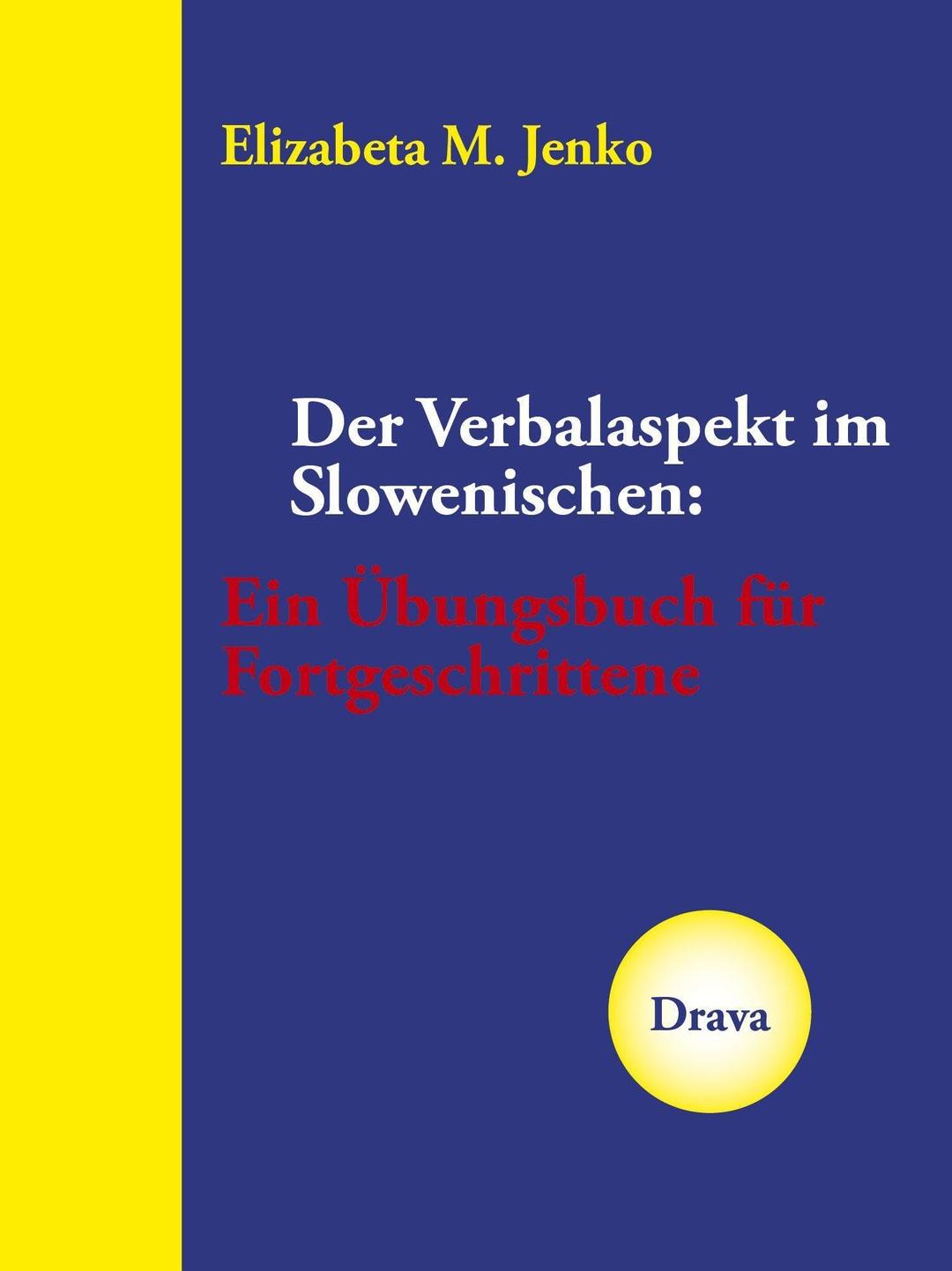 Elizabeta M. Jenko

Der Verbalaspekt im Slowenischen:

Ein Übungsbuch für Fortgeschrittene

Drava